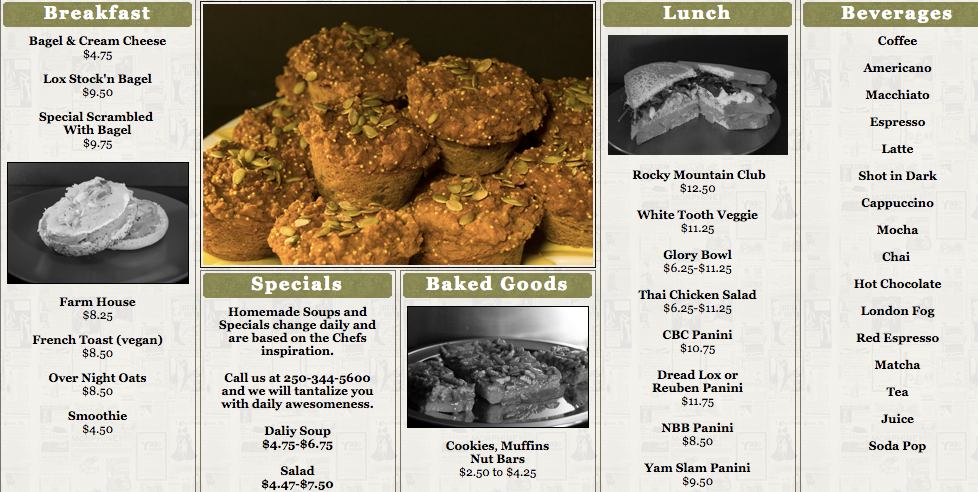 Breakfast

Bagel & Cream Cheese
$4.75

Lox Stock'n Bagel
$9.50

Special Scrambled With Bagel
$9.75

Farm House
$8.25

French Toast (vegan)
$8.50

Over Night Oats
$8.50

Smoothie
$4.50

Specials

Homemade Soups and Specials change daily and are based on the Chefs inspiration.

Call us at 250-344-5600 and we will tantalize you with daily awesomeness.

Daliy Soup
$4.75-$6.75

Salad
$4.47-$7.50

Baked Goods

Cookies, Muffins
Nut Bars
$2.50 to $4.25

Lunch

Rocky Mountain Club
$12.50

White Tooth Veggie
$11.25

Glory Bowl
$6.25-$11.25

Thai Chicken Salad
$6.25-$11.25

CBC Panini
$10.75

Dread Lox or Reuben Panini
$11.75

NBB Panini
$8.50

Yam Slam Panini
$9.50

Beverages

Coffee

Americano

Macchiato

Espresso

Latte

Shot in Dark

Cappuccino

Mocha

Chai

Hot Chocolate

London Fog

Red Espresso

Matcha

Tea

Juice

Soda Pop